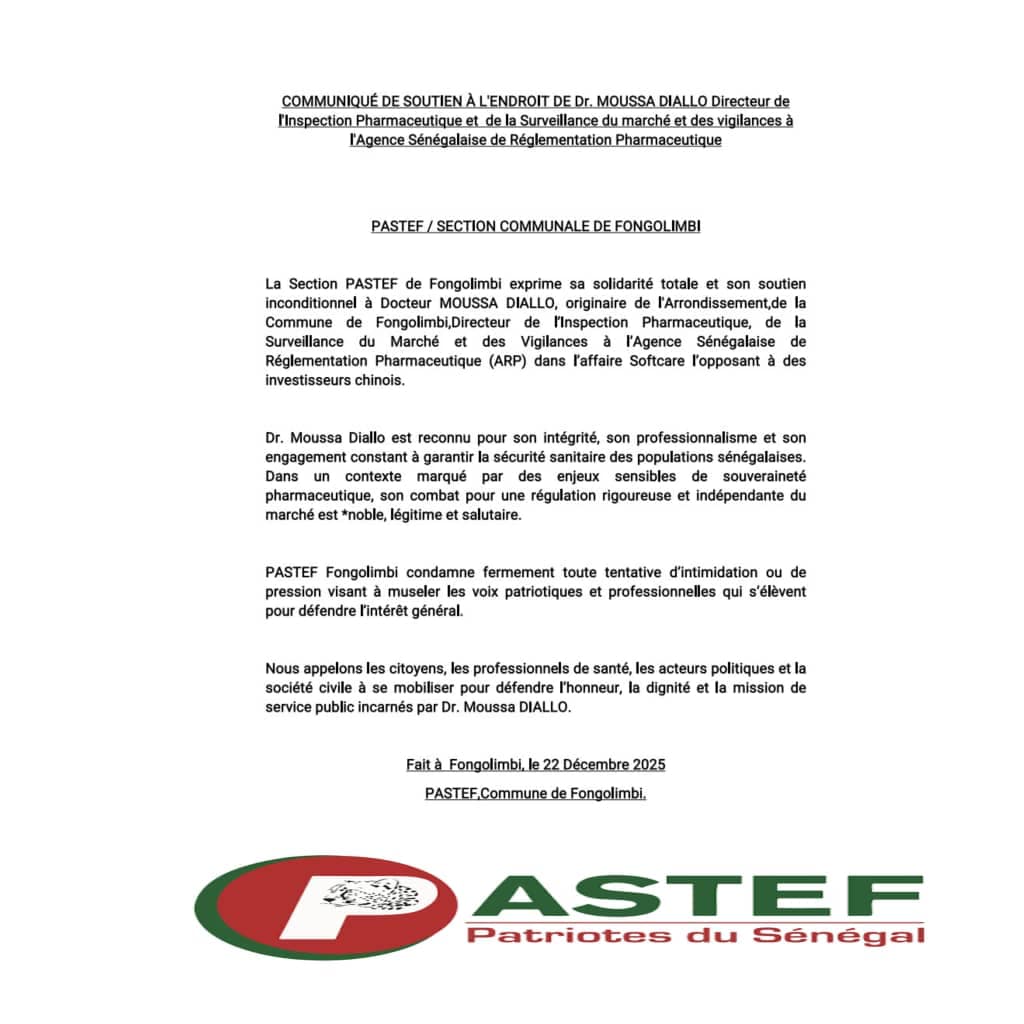 COMMUNIQUÉ DE SOUTIEN À L'ENDROIT DE Dr. MOUSSA DIALLO Directeur de l'Inspection Pharmaceutique et de la Surveillance du marché et des vigilances à l'Agence Sénégalaise de Réglementation Pharmaceutique

PASTEF / SECTION COMMUNALE DE FONGOLIMBI

La Section PASTEF de Fongolimbi exprime sa solidarité totale et son soutien inconditionnel à Docteur MOUSSA DIALLO, originaire de l'Arrondissement,de la Commune de Fongolimbi,Directeur de l'Inspection Pharmaceutique, de la Surveillance du Marché et des Vigilances à l'Agence Sénégalaise de Réglementation Pharmaceutique (ARP) dans l'affaire Softcare l'opposant à des investisseurs chinois.

Dr. Moussa Diallo est reconnu pour son intégrité, son professionnalisme et son engagement constant à garantir la sécurité sanitaire des populations sénégalaises. Dans un contexte marqué par des enjeux sensibles de souveraineté pharmaceutique, son combat pour une régulation rigoureuse et indépendante du marché est *noble, légitime et salutaire.

PASTEF Fongolimbi condamne fermement toute tentative d'intimidation ou de pression visant à museler les voix patriotiques et professionnelles qui s'élèvent pour défendre l'intérêt général.

Nous appelons les citoyens, les professionnels de santé, les acteurs politiques et la société civile à se mobiliser pour défendre l'honneur, la dignité et la mission de service public incarnés par Dr. Moussa DIALLO.

Fait à Fongolimbi, le 22 Décembre 2025

PASTEF,Commune de Fongolimbi.

PASTEF
Patriotes du Sénégal